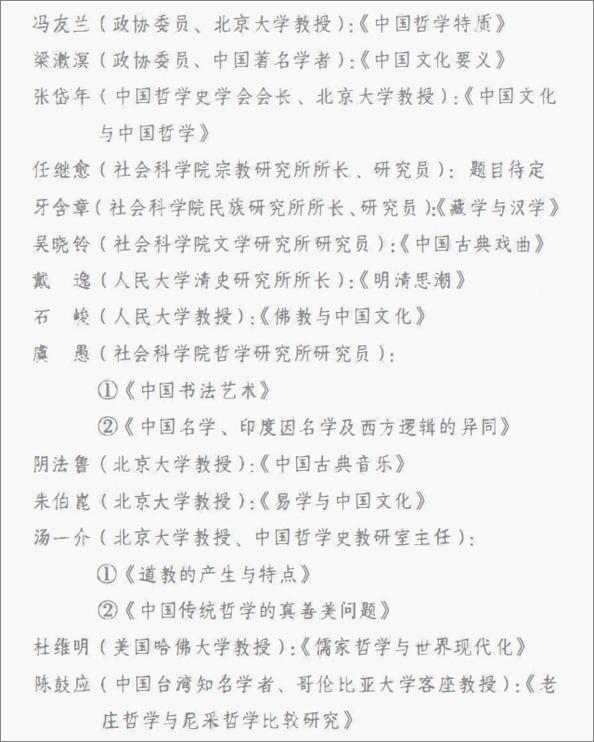 冯友兰（政协委员、北京大学教授）:《中国哲学特质》
梁漱溟（政协委员、中国著名学者）:《中国文化要义》
张岱年（中国哲学史学会会长、北京大学教授）:《中国文化与中国哲学》
任继愈（社会科学院宗教研究所所长、研究员）：题目待定
牙含章（社会科学院民族研究所所长、研究员）:《藏学与汉学》
吴晓铃（社会科学院文学研究所研究员）:《中国古典戏曲》
戴　逸（人民大学清史研究所所长）:《明清思潮》
石　峻（人民大学教授）:《佛教与中国文化》
虞　愚（社会科学院哲学研究所研究员）：
①《中国书法艺术》
②《中国名学、印度因名学及西方逻辑的异同》
阴法鲁（北京大学教授）:《中国古典音乐》
朱伯崑（北京大学教授）:《易学与中国文化》
汤一介（北京大学教授、中国哲学史教研室主任）：
①《道教的产生与特点》
②《中国传统哲学的真善美问题》
杜维明（美国哈佛大学教授）:《儒家哲学与世界现代化》
陈鼓应（中国台湾知名学者、哥伦比亚大学客座教授）:《老庄哲学与尼采哲学比较研究》